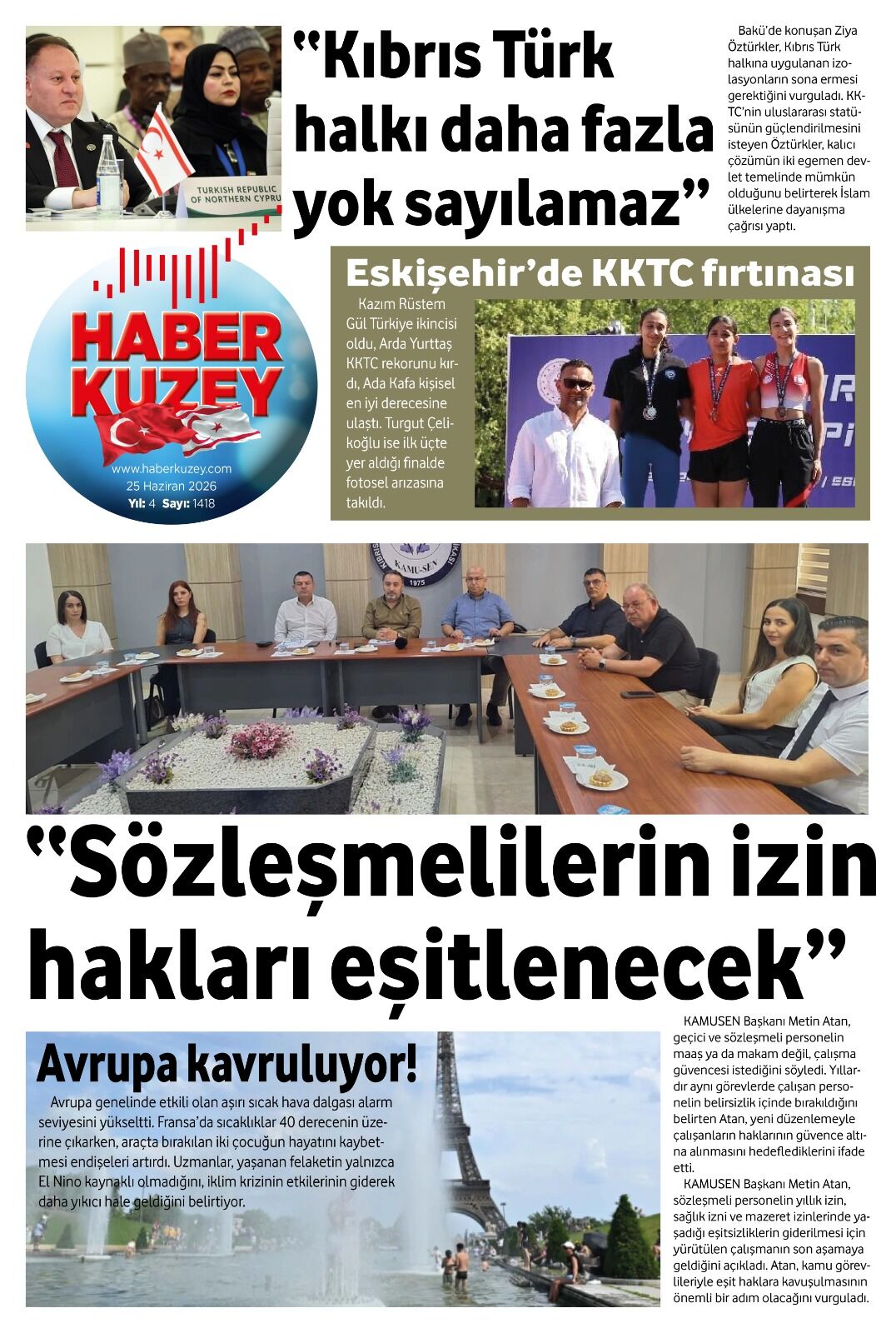 TURKISH REPUBLIC OF NORTHERN CYPRU

"Kıbrıs Türk halkı daha fazla yok sayılamaz"

Bakü'de konuşan Ziya Öztürkler, Kıbrıs Türk halkına uygulanan izolasyonların sona ermesi gerektiğini vurguladı. KKTC'nin uluslararası statüsünün güçlendirilmesini isteyen Öztürkler, kalıcı çözümün iki egemen devlet temelinde mümkün olduğunu belirterek İslam ülkelerine dayanışma çağrısı yaptı.

HABER KUZEY
www.haberkuzey.com
25 Haziran 2026
Yıl: 4 Sayı: 1418

Eskişehir'de KKTC fırtınası

Kazım Rüstem Gül Türkiye ikincisi oldu, Arda Yurttaş KKTC rekorunu kırdı, Ada Kafa kişisel en iyi derecesine ulaştı. Turgut Çelikoğlu ise ilk üçte yer aldığı finalde fotosel arızasına takıldı.

KAMU-SEN
1975

"Sözleşmelilerin izin hakları eşitlenecek"

Avrupa kavruluyor!

Avrupa genelinde etkili olan aşırı sıcak hava dalgası alarm seviyesini yükseltti. Fransa'da sıcaklıklar 40 derecenin üzerine çıkarken, araçta bırakılan iki çocuğun hayatını kaybetmesi endişeleri artırdı. Uzmanlar, yaşanan felaketin yalnızca El Nino kaynaklı olmadığını, iklim krizinin etkilerinin giderek daha yıkıcı hale geldiğini belirtiyor.

KAMUSEN Başkanı Metin Atan, geçici ve sözleşmeli personelin maaş ya da makam değil, çalışma güvencesi istediğini söyledi. Yıllardır aynı görevlerde çalışan personelin belirsizlik içinde bırakıldığını belirten Atan, yeni düzenlemeyle çalışanların haklarının güvence altına alınmasını hedeflediklerini ifade etti.

KAMUSEN Başkanı Metin Atan, sözleşmeli personelin yıllık izin, sağlık izni ve mazeret izinlerinde yaşadığı eşitsizliklerin giderilmesi için yürütülen çalışmanın son aşamaya geldiğini açıkladı. Atan, kamu görevlileriyle eşit haklara kavuşulmasının önemli bir adım olacağını vurguladı.